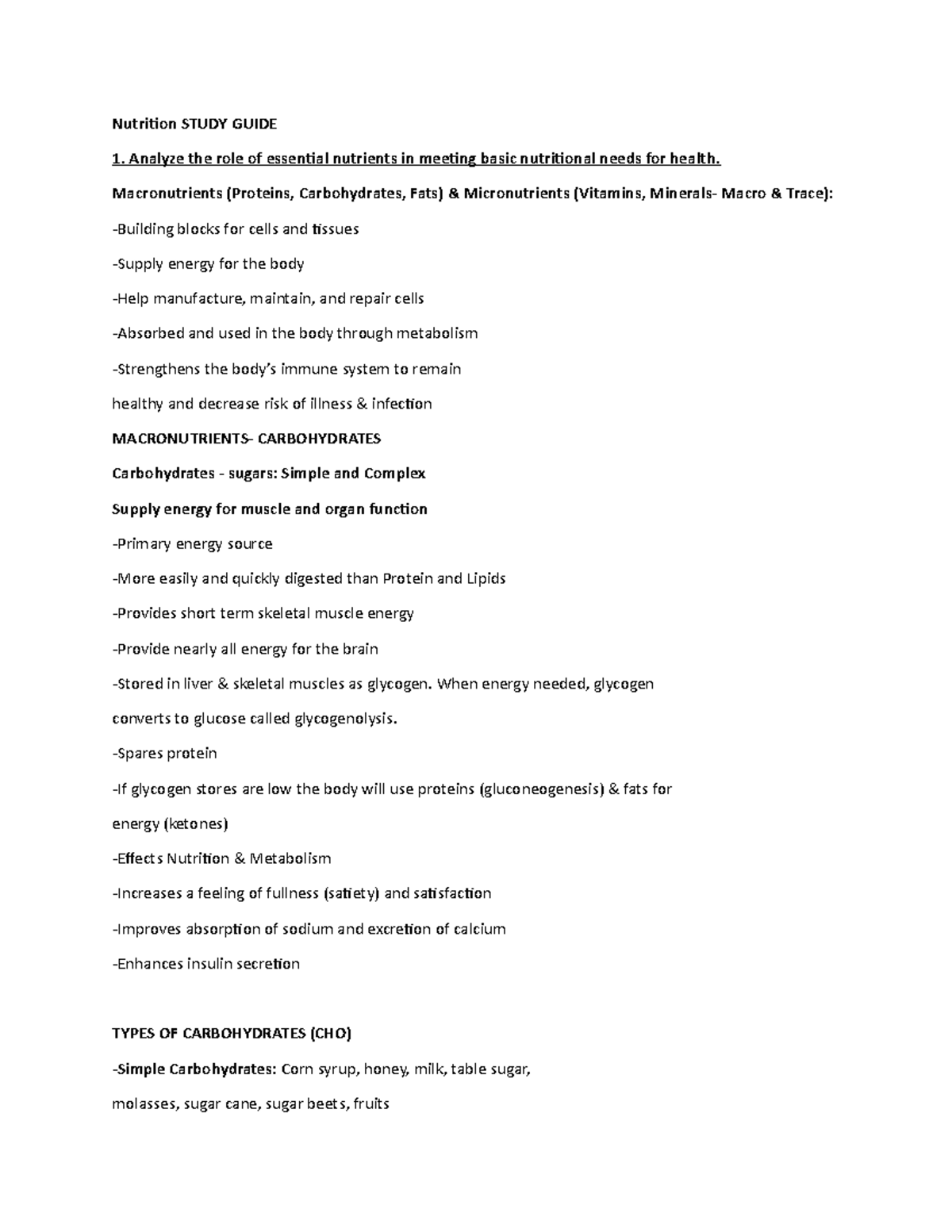 Nutrition STUDY GUIDE

1. Analyze the role of essential nutrients in meeting basic nutritional needs for health.

Macronutrients (Proteins, Carbohydrates, Fats) & Micronutrients (Vitamins, Minerals- Macro & Trace):

-Building blocks for cells and tissues

-Supply energy for the body

-Help manufacture, maintain, and repair cells

-Absorbed and used in the body through metabolism

-Strengthens the body's immune system to remain

healthy and decrease risk of illness & infection

MACRONUTRIENTS- CARBOHYDRATES

Carbohydrates - sugars: Simple and Complex

Supply energy for muscle and organ function

-Primary energy source

-More easily and quickly digested than Protein and Lipids

-Provides short term skeletal muscle energy

-Provide nearly all energy for the brain

-Stored in liver & skeletal muscles as glycogen. When energy needed, glycogen

converts to glucose called glycogenolysis.

-Spares protein

-If glycogen stores are low the body will use proteins (gluconeogenesis) & fats for

energy (ketones)

-Effects Nutrition & Metabolism

-Increases a feeling of fullness (satiety) and satisfaction

-Improves absorption of sodium and excretion of calcium

-Enhances insulin secretion

TYPES OF CARBOHYDRATES (CHO)

-Simple Carbohydrates: Corn syrup, honey, milk, table sugar,

molasses, sugar cane, sugar beets, fruits